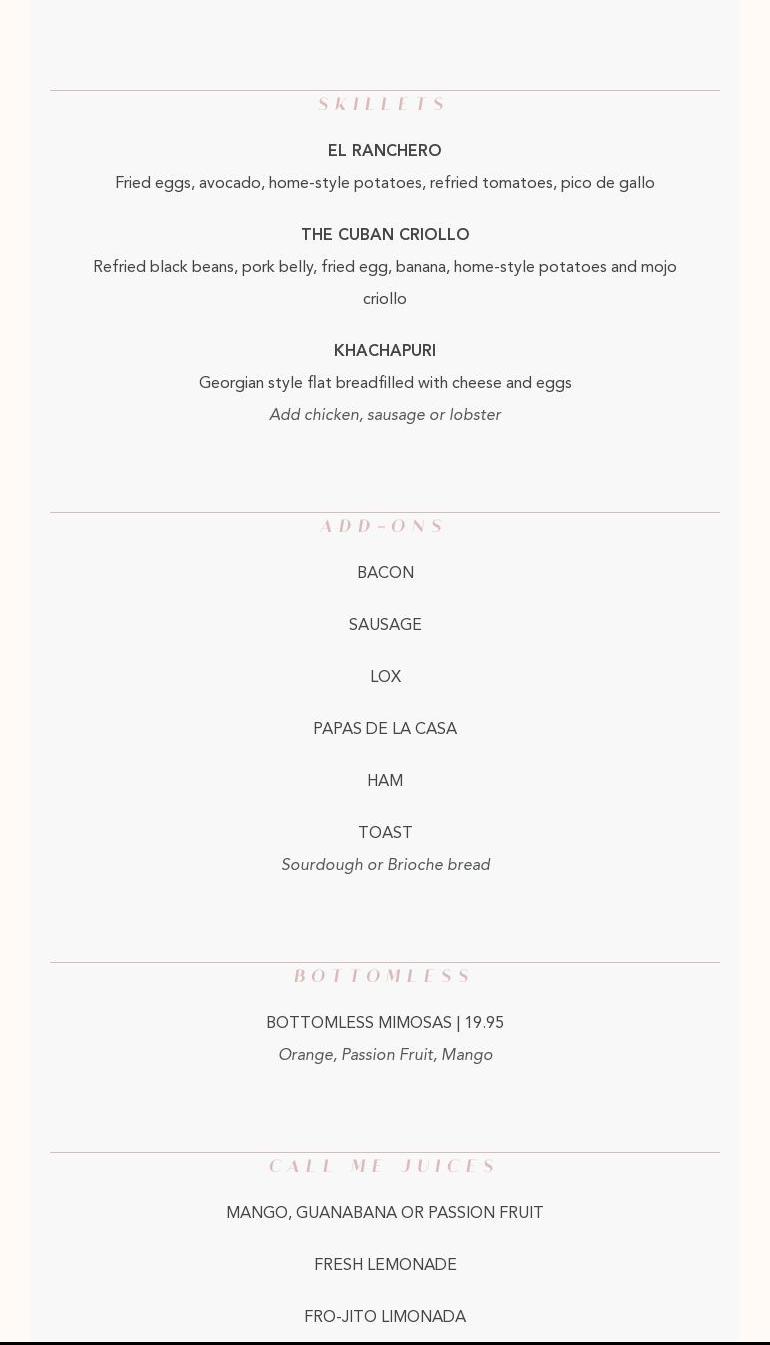 SKILLETS

EL RANCHERO
Fried eggs, avocado, home-style potatoes, refried tomatoes, pico de gallo

THE CUBAN CRIOLLO
Refried black beans, pork belly, fried egg, banana, home-style potatoes and mojo criollo

KHACHAPURI
Georgian style flat breadfilled with cheese and eggs
Add chicken, sausage or lobster

ADD-ONS

BACON

SAUSAGE

LOX

PAPAS DE LA CASA

HAM

TOAST
Sourdough or Brioche bread

BOTTOMLESS

BOTTOMLESS MIMOSAS | 19.95
Orange, Passion Fruit, Mango

CALL ME JUICES

MANGO, GUANABANA OR PASSION FRUIT

FRESH LEMONADE

FRO-JITO LIMONADA